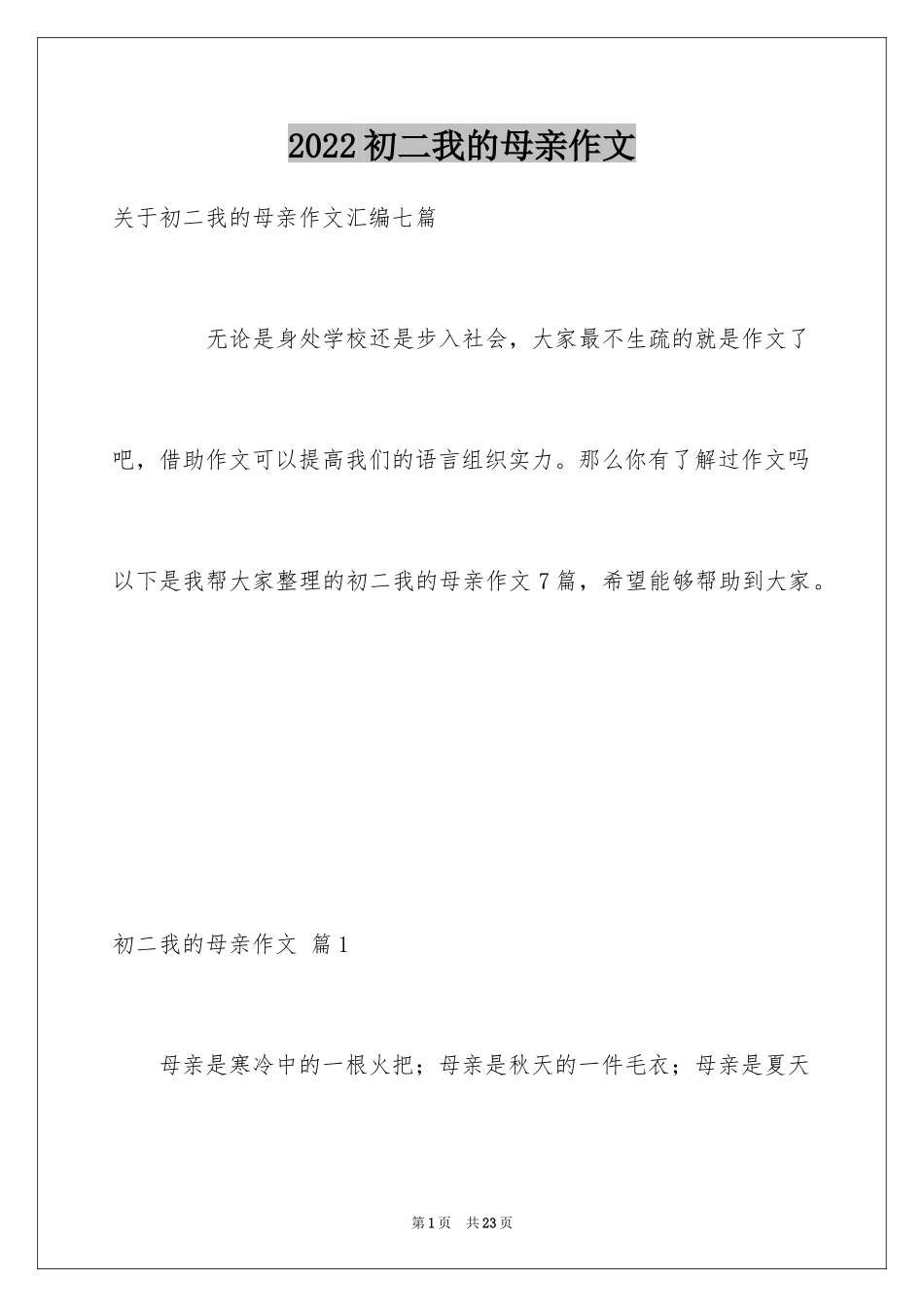 2022初二我的母亲作文

关于初二我的母亲作文汇编七篇

无论是身处学校还是步入社会，大家最不生疏的就是作文了吧，借助作文可以提高我们的语言组织实力。那么你有了解过作文吗以下是我帮大家整理的初二我的母亲作文7篇，希望能够帮助到大家。

初二我的母亲作文 篇1

母亲是寒冷中的一根火把；母亲是秋天的一件毛衣；母亲是夏天

第1页 共23页